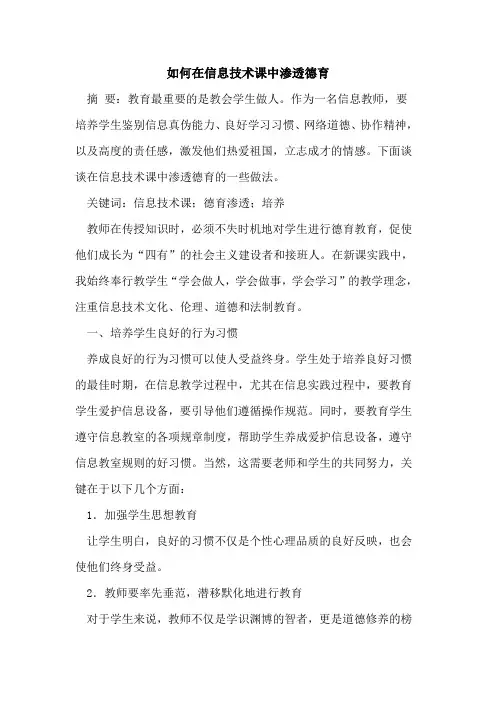 如何在信息技术课中渗透德育

摘 要：教育最重要的是教会学生做人。作为一名信息教师，要培养学生鉴别信息真伪能力、良好学习习惯、网络道德、协作精神，以及高度的责任感，激发他们热爱祖国，立志成才的情感。下面谈谈在信息技术课中渗透德育的一些做法。

关键词：信息技术课；德育渗透；培养

教师在传授知识时，必须不失时机地对学生进行德育教育，促使他们成长为“四有”的社会主义建设者和接班人。在新课实践中，我始终奉行教学生“学会做人，学会做事，学会学习”的教学理念，注重信息技术文化、伦理、道德和法制教育。

一、培养学生良好的行为习惯

养成良好的行为习惯可以使人受益终身。学生处于培养良好习惯的最佳时期，在信息教学过程中，尤其在信息实践过程中，要教育学生爱护信息设备，要引导他们遵循操作规范。同时，要教育学生遵守信息教室的各项规章制度，帮助学生养成爱护信息设备，遵守信息教室规则的好习惯。当然，这需要老师和学生的共同努力，关键在于以下几个方面：

1．加强学生思想教育

让学生明白，良好的习惯不仅是个性心理品质的良好反映，也会使他们终身受益。

2．教师要率先垂范，潜移默化地进行教育

对于学生来说，教师不仅是学识渊博的智者，更是道德修养的榜